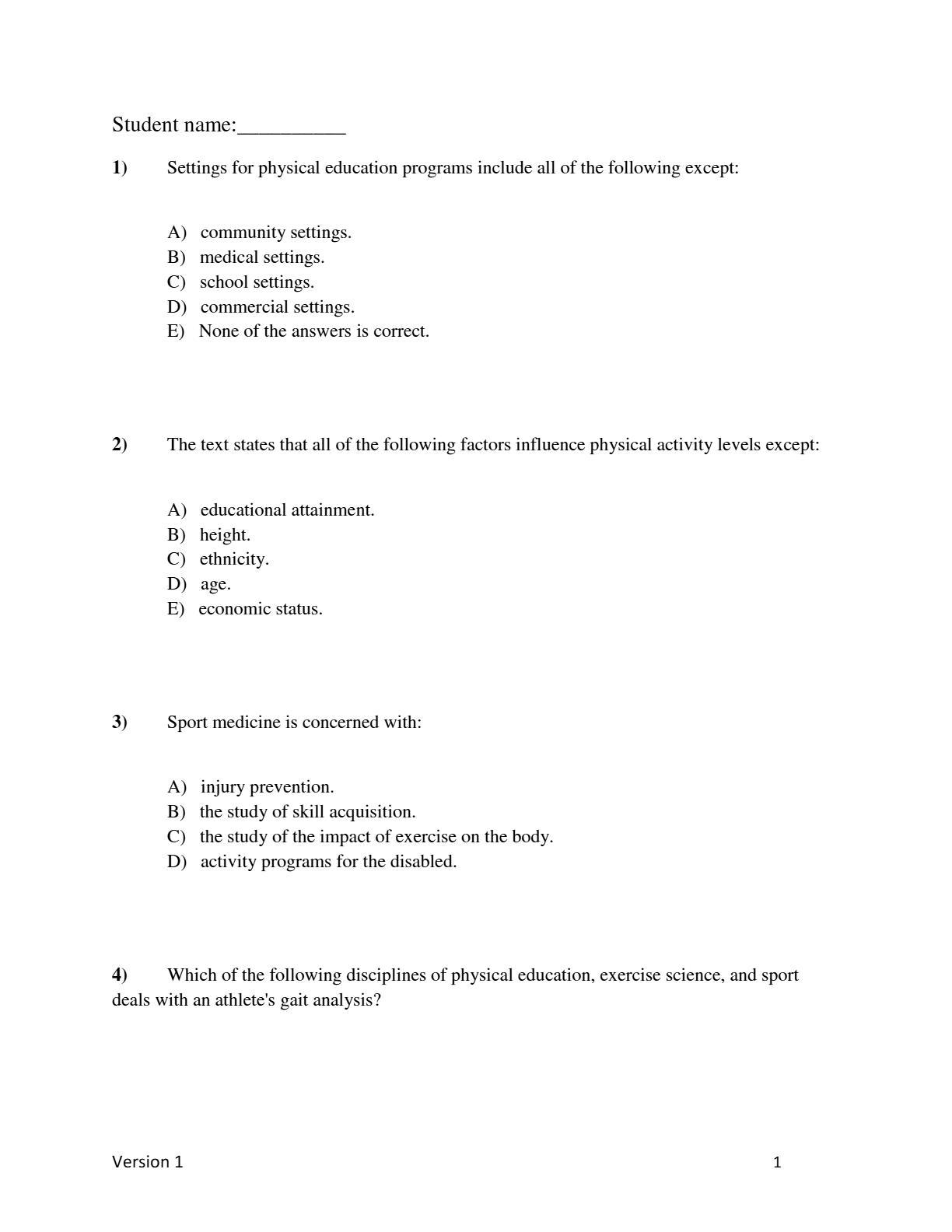 Student name:__________

1) Settings for physical education programs include all of the following except:

A) community settings.
B) medical settings.
C) school settings.
D) commercial settings.
E) None of the answers is correct.

2) The text states that all of the following factors influence physical activity levels except:

A) educational attainment.
B) height.
C) ethnicity.
D) age.
E) economic status.

3) Sport medicine is concerned with:

A) injury prevention.
B) the study of skill acquisition.
C) the study of the impact of exercise on the body.
D) activity programs for the disabled.

4) Which of the following disciplines of physical education, exercise science, and sport deals with an athlete's gait analysis?

Version 1 1